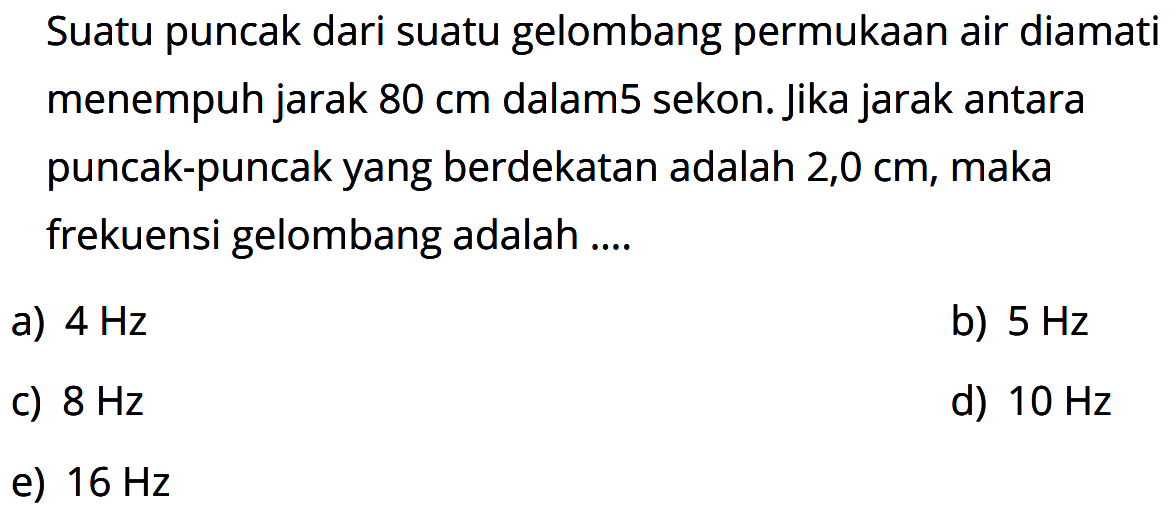 Suatu puncak dari suatu gelombang permukaan air diamati menempuh jarak 80 cm dalam5 sekon. Jika jarak antara puncak-puncak yang berdekatan adalah 2,0 cm, maka frekuensi gelombang adalah ....

a) 4 Hz
b) 5 Hz
c) 8 Hz
d) 10 Hz
e) 16 Hz